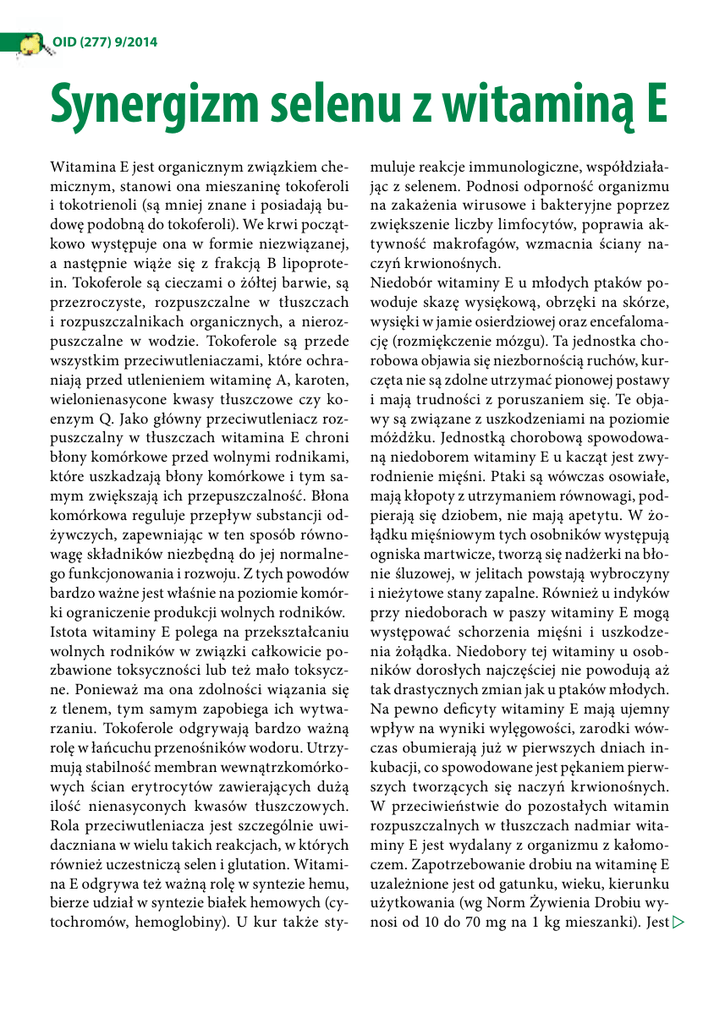 OID (277) 9/2014

Synergizm selenu z witaminą E

Witamina E jest organicznym związkiem chemicznym, stanowi ona mieszaninę tokoferoli i tokotrienoli (są mniej znane i posiadają budowę podobną do tokoferoli). We krwi początkowo występuje ona w formie niezwiązanej, a następnie wiąże się z frakcją B lipoprotein. Tokoferole są cieczami o żółtej barwie, są przezroczyste, rozpuszczalne w tłuszczach i rozpuszczalnikach organicznych, a nierozpuszczalne w wodzie. Tokoferole są przede wszystkim przeciwutleniaczami, które ochraniają przed utlenieniem witaminę A, karoten, wielonienasycone kwasy tłuszczowe czy koenzym Q. Jako główny przeciwutleniacz rozpuszczalny w tłuszczach witamina E chroni błony komórkowe przed wolnymi rodnikami, które uszkadzają błony komórkowe i tym samym zwiększają ich przepuszczalność. Błona komórkowa reguluje przepływ substancji odżywczych, zapewniając w ten sposób równowagę składników niezbędną do jej normalnego funkcjonowania i rozwoju. Z tych powodów bardzo ważne jest właśnie na poziomie komórki ograniczenie produkcji wolnych rodników. Istota witaminy E polega na przekształcaniu wolnych rodników w związki całkowicie pozbawione toksyczności lub też mało toksyczne. Ponieważ ma ona zdolności wiązania się z tlenem, tym samym zapobiega ich wytwarzaniu. Tokoferole odgrywają bardzo ważną rolę w łańcuchu przenośników wodoru. Utrzymują stabilność membran wewnątrzkomórkowych ścian erytrocytów zawierających dużą ilość nienasyconych kwasów tłuszczowych. Rola przeciwutleniacza jest szczególnie uwidaczniana w wielu takich reakcjach, w których również uczestniczą selen i glutation. Witamina E odgrywa też ważną rolę w syntezie hemu, bierze udział w syntezie białek hemowych (cytochromów, hemoglobiny). U kur także stymuluje reakcje immunologiczne, współdziałając z selenem. Podnosi odporność organizmu na zakażenia wirusowe i bakteryjne poprzez zwiększenie liczby limfocytów, poprawia aktywność makrofagów, wzmacnia ściany naczyń krwionośnych.

Niedobór witaminy E u młodych ptaków powoduje skazę wysiękową, obrzęki na skórze, wysięki w jamie osierdziowej oraz encefalomację (rozmiękczenie mózgu). Ta jednostka chorobowa objawia się niezbornością ruchów, kurczęta nie są zdolne utrzymać pionowej postawy i mają trudności z poruszaniem się. Te objawy są związane z uszkodzeniami na poziomie móżdżku. Jednostką chorobową spowodowaną niedoborem witaminy E u kacząt jest zwyrodnienie mięśni. Ptaki są wówczas osowiałe, mają kłopoty z utrzymaniem równowagi, podpierają się dziobem, nie mają apetytu. W żołądku mięśniowym tych osobników występują ogniska martwicze, tworzą się nadżerki na błonie śluzowej, w jelitach powstają wybroczyny i nieżytowe stany zapalne. Również u indyków przy niedoborach w paszy witaminy E mogą występować schorzenia mięśni i uszkodzenia żołądka. Niedobory tej witaminy u osobników dorosłych najczęściej nie powodują aż tak drastycznych zmian jak u ptaków młodych. Na pewno deficyty witaminy E mają ujemny wpływ na wyniki wylęgowości, zarodki wówczas obumierają już w pierwszych dniach inkubacji, co spowodowane jest pękaniem pierwszych tworzących się naczyń krwionośnych. W przeciwieństwie do pozostałych witamin rozpuszczalnych w tłuszczach nadmiar witaminy E jest wydalany z organizmu z kałomoczem. Zapotrzebowanie drobiu na witaminę E uzależnione jest od gatunku, wieku, kierunku użytkowania (wg Norm Żywienia Drobiu wynosi od 10 do 70 mg na 1 kg mieszanki). Jest